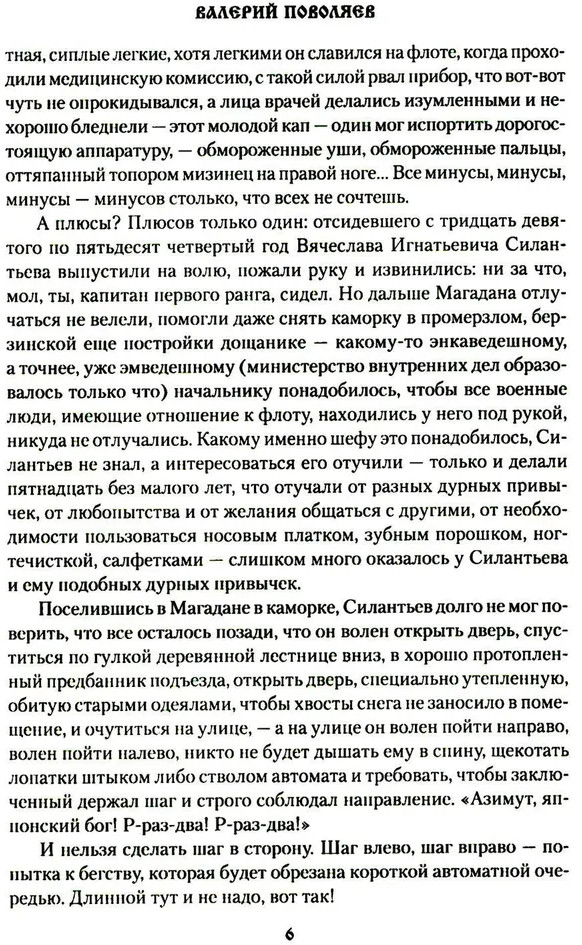 ВАЛЕРИЙ ПОВОЛЯЕВ

тная, сиплые легкие, хотя легкими он славился на флоте, когда проходили медицинскую комиссию, с такой силой рвал прибор, что вот-вот чуть не опрокидывался, а лица врачей делались изумленными и нехорошо бледнели — этот молодой кап — один мог испортить дорогостоящую аппаратуру, — обмороженные уши, обмороженные пальцы, оттяпанный топором мизинец на правой ноге... Все минусы, минусы, минусы — минусов столько, что всех не сочтешь.

А плюсы? Плюсов только один: отсидевшего с тридцать девятого по пятьдесят четвертый год Вячеслава Игнатьевича Силантьева выпустили на волю, пожали руку и извинились: ни за что, мол, ты, капитан первого ранга, сидел. Но дальше Магадана отлучаться не велели, помогли даже снять каморку в промерзлом, берзинской еще постройки дощанике — какому-то энкаведешному, а точнее, уже эмведешному (министерство внутренних дел образовалось только что) начальнику понадобилось, чтобы все военные люди, имеющие отношение к флоту, находились у него под рукой, никуда не отлучались. Какому именно шефу это понадобилось, Силантьев не знал, а интересоваться его отучили — только и делали пятнадцать без малого лет, что отучали от разных дурных привычек, от любопытства и от желания общаться с другими, от необходимости пользоваться носовым платком, зубным порошком, ногтечисткой, салфетками — слишком много оказалось у Силантьева и ему подобных дурных привычек.

Поселившись в Магадане в каморке, Силантьев долго не мог поверить, что все осталось позади, что он волен открыть дверь, спуститься по гулкой деревянной лестнице вниз, в хорошо протопленный предбанник подъезда, открыть дверь, специально утепленную, обитую старыми одеялами, чтобы хвосты снега не заносило в помещение, и очутиться на улице, — а на улице он волен пойти направо, волен пойти налево, никто не будет дышать ему в спину, щекотать лопатки штыком либо стволом автомата и требовать, чтобы заключенный держал шаг и строго соблюдал направление. «Азимут, японский бог! Р-раз-два! Р-раз-два!»

И нельзя сделать шаг в сторону. Шаг влево, шаг вправо — попытка к бегству, которая будет обрезана короткой автоматной очередью. Длинной тут и не надо, вот так!

6